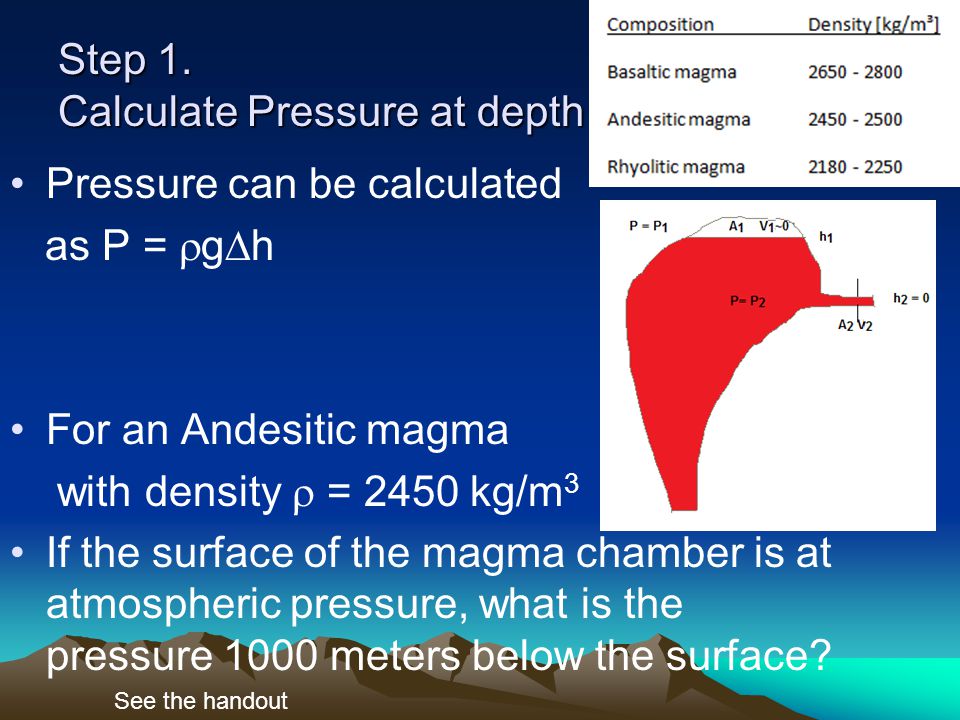 Step 1.
Calculate Pressure at depth

| Composition | Density [kg/m³] |
|---|---|
| Basaltic magma | 2650 - 2800 |
| Andesitic magma | 2450 - 2500 |
| Rhyolitic magma | 2180 - 2250 |

• Pressure can be calculated as $P = \rho g \Delta h$

$P = P_1$ $A_1$ $V_1 \sim 0$ $h_1$
$P = P_2$
$h_2 = 0$
$A_2$ $V_2$

• For an Andesitic magma with density $\rho = 2450$ kg/m$^3$

• If the surface of the magma chamber is at atmospheric pressure, what is the pressure 1000 meters below the surface?

See the handout